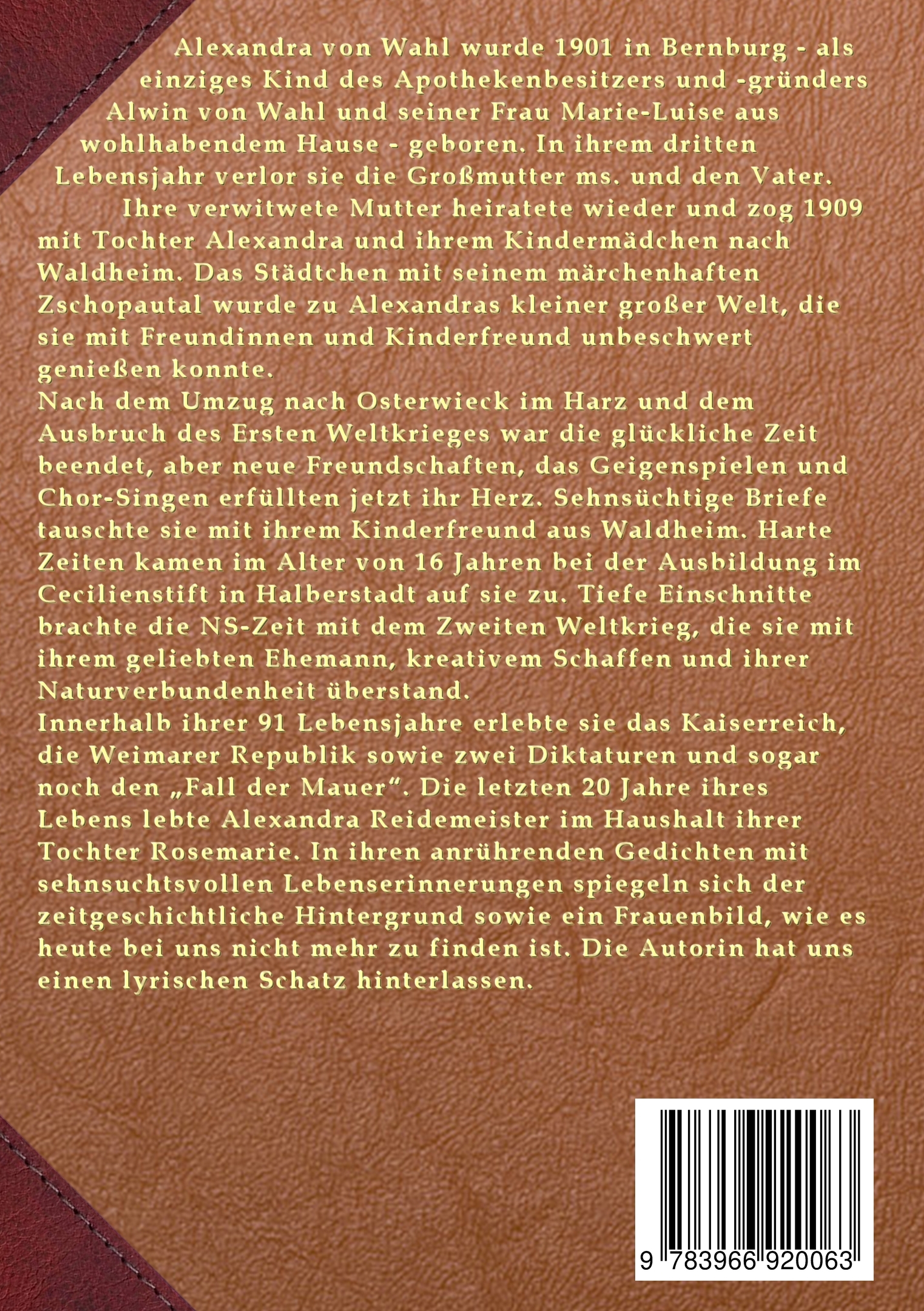 Alexandra von Wahl wurde 1901 in Bernburg - als einziges Kind des Apothekenbesitzers und -gründers Alwin von Wahl und seiner Frau Marie-Luise aus wohlhabendem Hause - geboren. In ihrem dritten Lebensjahr verlor sie die Großmutter ms. und den Vater.

Ihre verwitwete Mutter heiratete wieder und zog 1909 mit Tochter Alexandra und ihrem Kindermädchen nach Waldheim. Das Städtchen mit seinem märchenhaften Zschopautal wurde zu Alexandras kleiner großer Welt, die sie mit Freundinnen und Kinderfreund unbeschwert genießen konnte.

Nach dem Umzug nach Osterwieck im Harz und dem Ausbruch des Ersten Weltkrieges war die glückliche Zeit beendet, aber neue Freundschaften, das Geigenspielen und Chor-Singen erfüllten jetzt ihr Herz. Sehnsüchtige Briefe tauschte sie mit ihrem Kinderfreund aus Waldheim. Harte Zeiten kamen im Alter von 16 Jahren bei der Ausbildung im Cecilienstift in Halberstadt auf sie zu. Tiefe Einschnitte brachte die NS-Zeit mit dem Zweiten Weltkrieg, die sie mit ihrem geliebten Ehemann, kreativem Schaffen und ihrer Naturverbundenheit überstand.

Innerhalb ihrer 91 Lebensjahre erlebte sie das Kaiserreich, die Weimarer Republik sowie zwei Diktaturen und sogar noch den „Fall der Mauer“. Die letzten 20 Jahre ihres Lebens lebte Alexandra Reidemeister im Haushalt ihrer Tochter Rosemarie. In ihren anrührenden Gedichten mit sehnsuchtsvollen Lebenserinnerungen spiegeln sich der zeitgeschichtliche Hintergrund sowie ein Frauenbild, wie es heute bei uns nicht mehr zu finden ist. Die Autorin hat uns einen lyrischen Schatz hinterlassen.

9 783966 920063